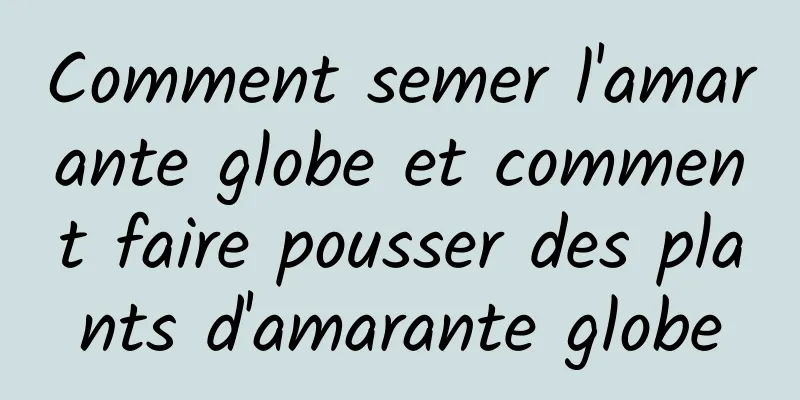 Comment semer l'amarante globe et comment faire pousser des plants d'amarante globe